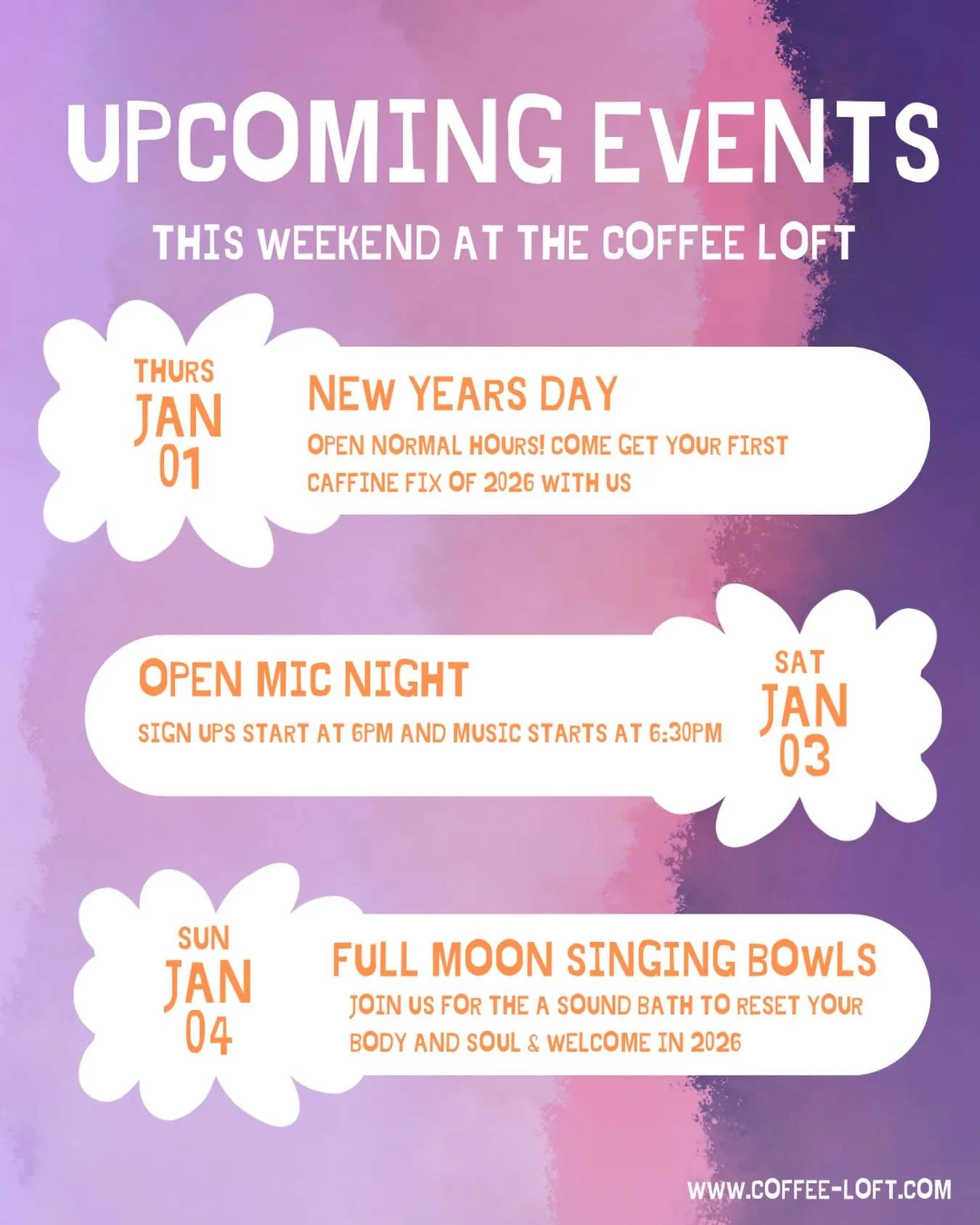 UPCOMING EVENTS

THIS WEEKEND AT THE COFFEE LOFT

THURS
JAN
01

NEW YEARS DAY

OPEN NORMAL HOURS! COME GET YOUR FIRST CAFFINE FIX OF 2026 WITH US

OPEN MIC NIGHT

SIGN UPS START AT 6PM AND MUSIC STARTS AT 6:30PM

SAT
JAN
03

SUN
JAN
04

FULL MOON SINGING BOWLS

JOIN US FOR THE A SOUND BATH TO RESET YOUR BODY AND SOUL & WELCOME IN 2026

WWW.COFFEE-LOFT.COM